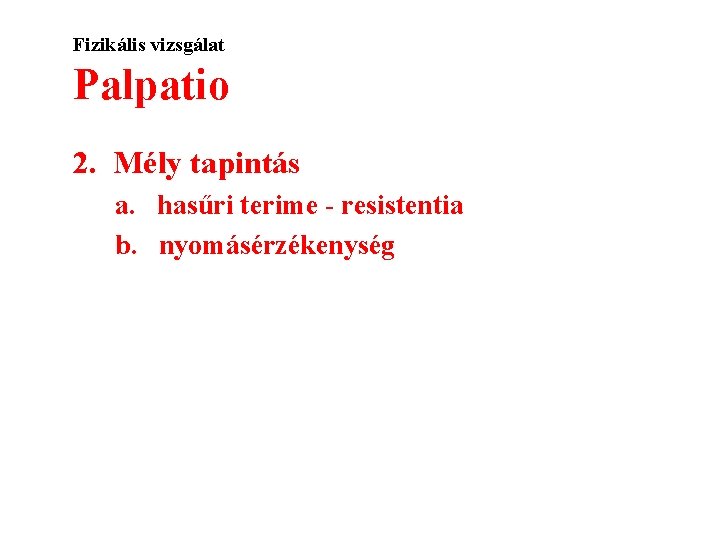 Fizikális vizsgálat

Palpatio

2. Mély tapintás
a. hasűri terime - resistentia
b. nyomásérzékenység